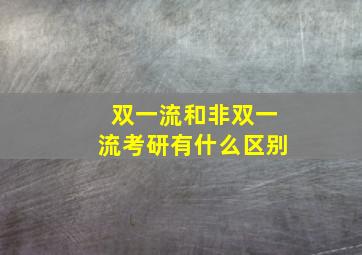 双一流和非双一流考研有什么区别